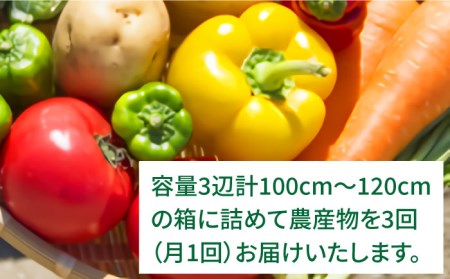 容量3辺計100cm～120cmの箱に詰めて農産物を3回（月1回）お届けいたします。